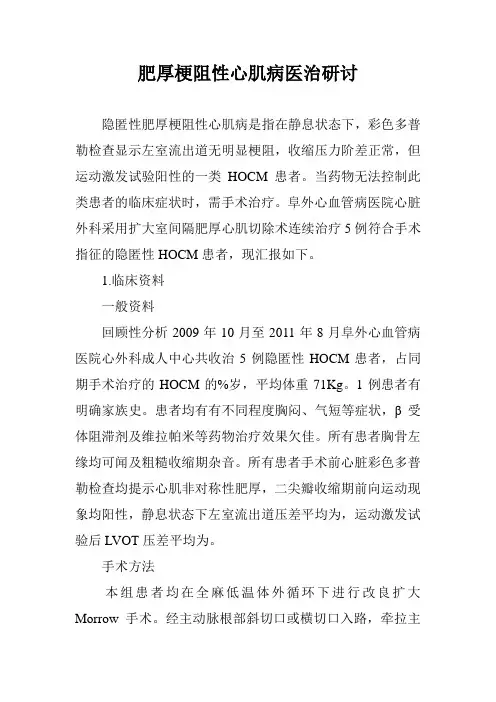 肥厚梗阻性心肌病医治研讨

隐匿性肥厚梗阻性心肌病是指在静息状态下，彩色多普勒检查显示左室流出道无明显梗阻，收缩压力阶差正常，但运动激发试验阳性的一类 HOCM 患者。当药物无法控制此类患者的临床症状时，需手术治疗。阜外心血管病医院心脏外科采用扩大室间隔肥厚心肌切除术连续治疗 5 例符合手术指征的隐匿性 HOCM 患者，现汇报如下。

1.临床资料

一般资料

回顾性分析 2009 年 10 月至 2011 年 8 月阜外心血管病医院心外科成人中心共收治 5 例隐匿性 HOCM 患者，占同期手术治疗的 HOCM 的%岁，平均体重 71Kg。1 例患者有明确家族史。患者均有有不同程度胸闷、气短等症状，β 受体阻滞剂及维拉帕米等药物治疗效果欠佳。所有患者胸骨左缘均可闻及粗糙收缩期杂音。所有患者手术前心脏彩色多普勒检查均提示心肌非对称性肥厚，二尖瓣收缩期前向运动现象均阳性，静息状态下左室流出道压差平均为，运动激发试验后 LVOT 压差平均为。

手术方法

本组患者均在全麻低温体外循环下进行改良扩大 Morrow 手术。经主动脉根部斜切口或横切口入路，牵拉主